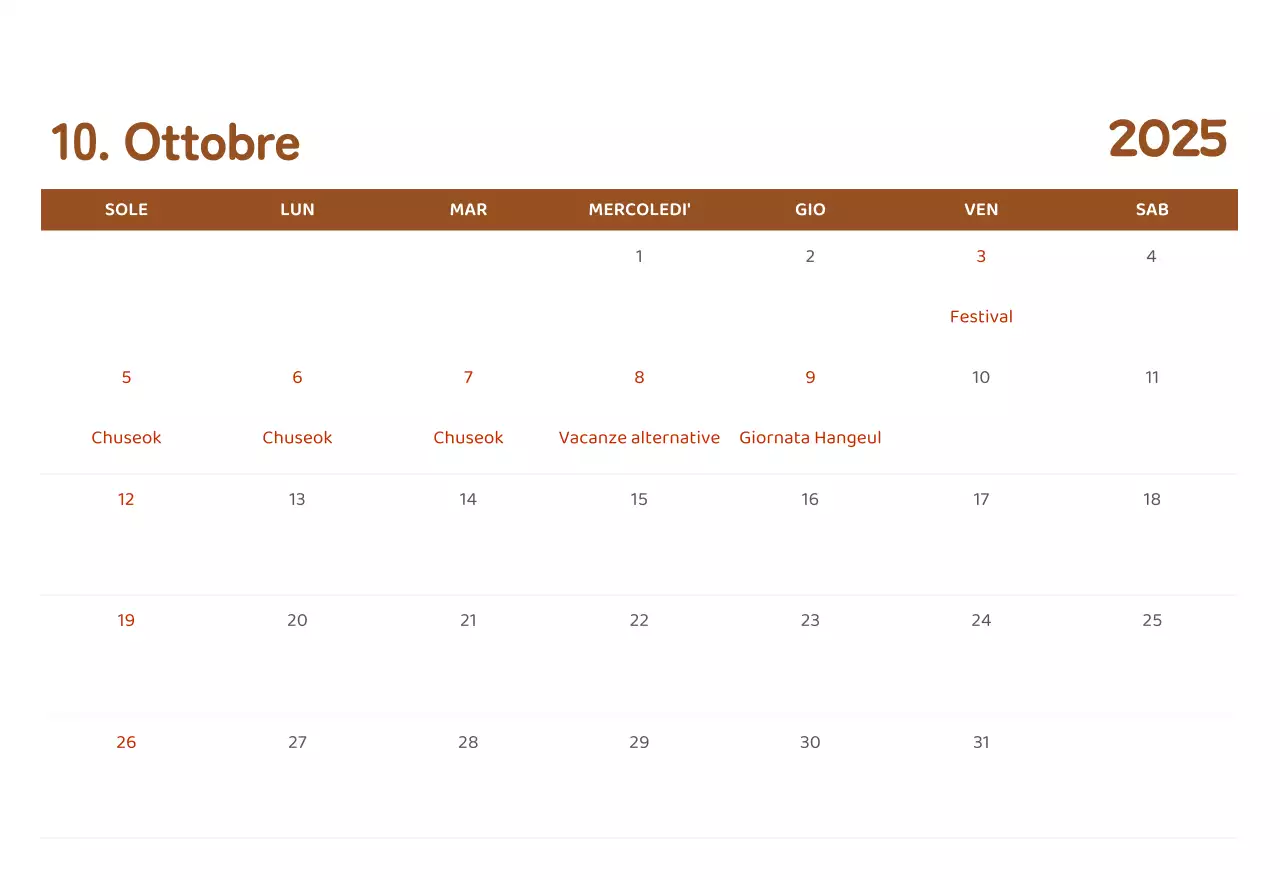 10. Ottobre

2025

| SOLE | LUN | MAR | MERCOLEDI' | GIO | VEN | SAB |
|---|---|---|---|---|---|---|
| | | | 1 | 2 | 3 Festival | 4 |
| 5 Chuseok | 6 Chuseok | 7 Chuseok | 8 Vacanze alternative | 9 Giornata Hangeul | 10 | 11 |
| 12 | 13 | 14 | 15 | 16 | 17 | 18 |
| 19 | 20 | 21 | 22 | 23 | 24 | 25 |
| 26 | 27 | 28 | 29 | 30 | 31 | |